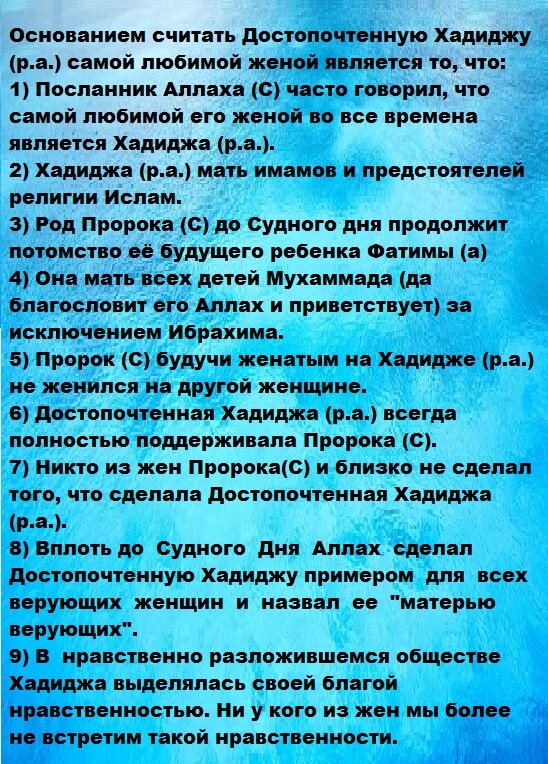 Основанием считать Достопочтенную Хадиджу (р.а.) самой любимой женой является то, что:
1) Посланник Аллаха (С) часто говорил, что самой любимой его женой во все времена является Хадиджа (р.а.).
2) Хадиджа (р.а.) мать имамов и предстоятелей религии Ислам.
3) Род Пророка (С) до Судного дня продолжит потомство её будущего ребенка Фатимы (а)
4) Она мать всех детей Мухаммада (да благословит его Аллах и приветствует) за исключением Ибрахима.
5) Пророк (С) будучи женатым на Хадидже (р.а.) не женился на другой женщине.
6) Достопочтенная Хадиджа (р.а.) всегда полностью поддерживала Пророка (С).
7) Никто из жен Пророка(С) и близко не сделал того, что сделала Достопочтенная Хадиджа (р.а.).
8) Вплоть до Судного Дня Аллах сделал Достопочтенную Хадиджу примером для всех верующих женщин и назвал ее "матерью верующих".
9) В нравственно разложившемся обществе Хадиджа выделялась своей благой нравственностью. Ни у кого из жен мы более не встретим такой нравственности.